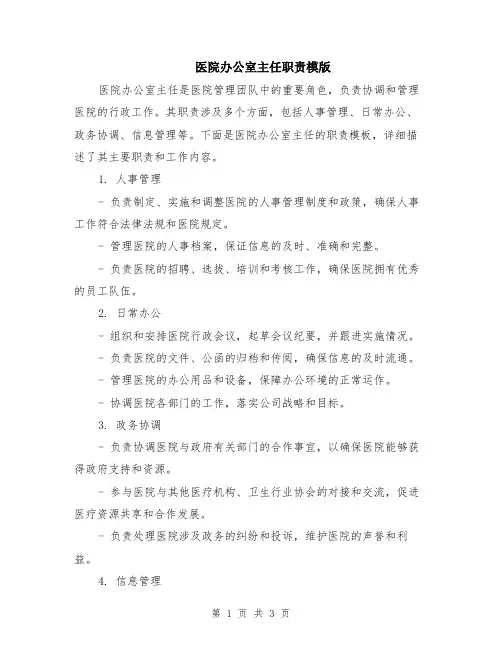 医院办公室主任职责模版

医院办公室主任是医院管理团队中的重要角色，负责协调和管理医院的行政工作。其职责涉及多个方面，包括人事管理、日常办公、政务协调、信息管理等。下面是医院办公室主任的职责模板，详细描述了其主要职责和工作内容。

1. 人事管理

- 负责制定、实施和调整医院的人事管理制度和政策，确保人事工作符合法律法规和医院规定。

- 管理医院的人事档案，保证信息的及时、准确和完整。

- 负责医院的招聘、选拔、培训和考核工作，确保医院拥有优秀的员工队伍。

2. 日常办公

- 组织和安排医院行政会议，起草会议纪要，并跟进实施情况。

- 负责医院的文件、公函的归档和传阅，确保信息的及时流通。

- 管理医院的办公用品和设备，保障办公环境的正常运作。

- 协调医院各部门的工作，落实公司战略和目标。

3. 政务协调

- 负责协调医院与政府有关部门的合作事宜，以确保医院能够获得政府支持和资源。

- 参与医院与其他医疗机构、卫生行业协会的对接和交流，促进医疗资源共享和合作发展。

- 负责处理医院涉及政务的纠纷和投诉，维护医院的声誉和利益。

4. 信息管理

第 1 页 共 3 页